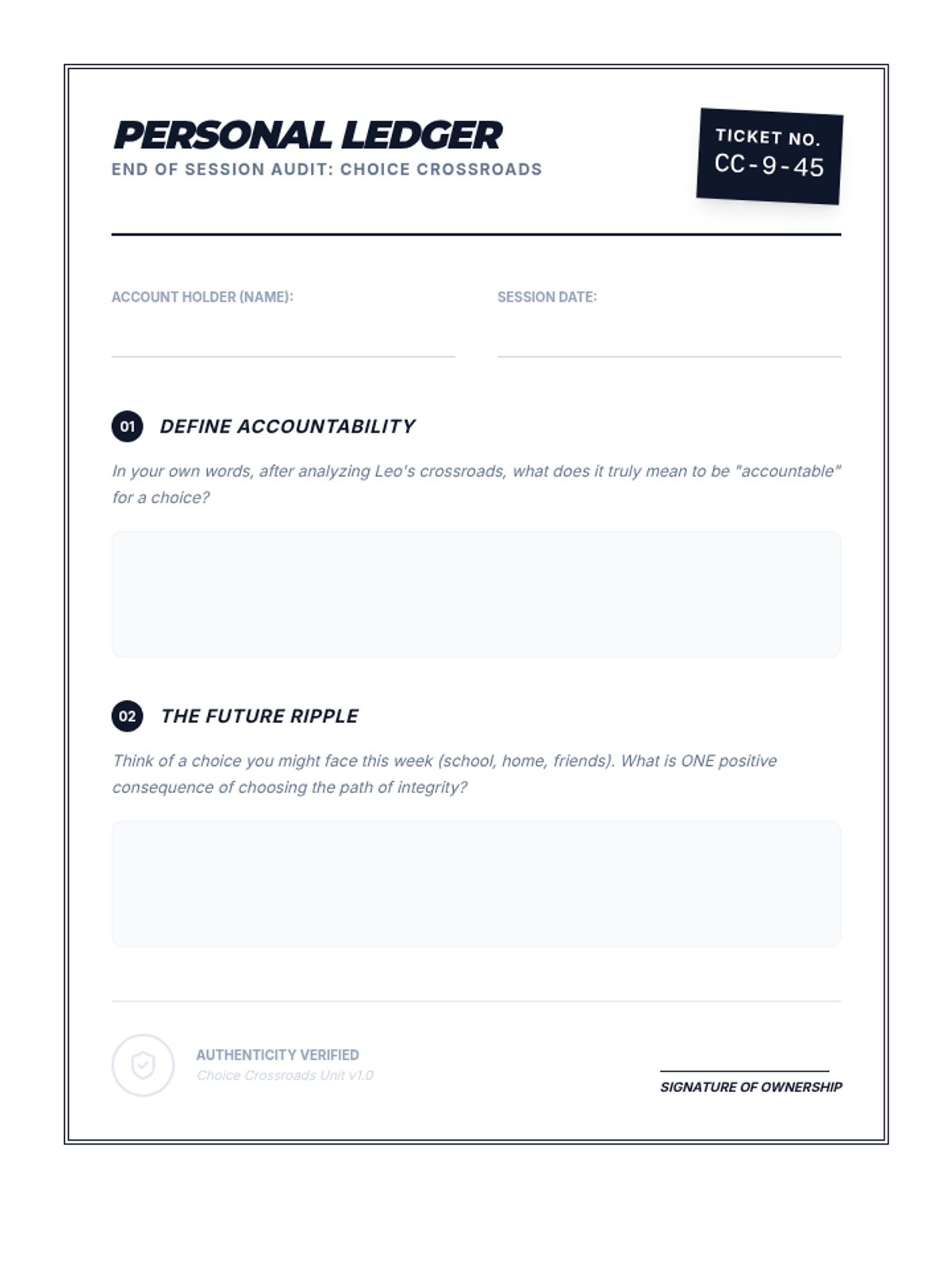 PERSONAL LEDGER
END OF SESSION AUDIT: CHOICE CROSSROADS

TICKET NO.
CC-9-45

ACCOUNT HOLDER (NAME):

SESSION DATE:

01 DEFINE ACCOUNTABILITY

In your own words, after analyzing Leo's crossroads, what does it truly mean to be "accountable" for a choice?

02 THE FUTURE RIPPLE

Think of a choice you might face this week (school, home, friends). What is ONE positive consequence of choosing the path of integrity?

AUTHENTICITY VERIFIED
Choice Crossroads Unit v1.0

SIGNATURE OF OWNERSHIP